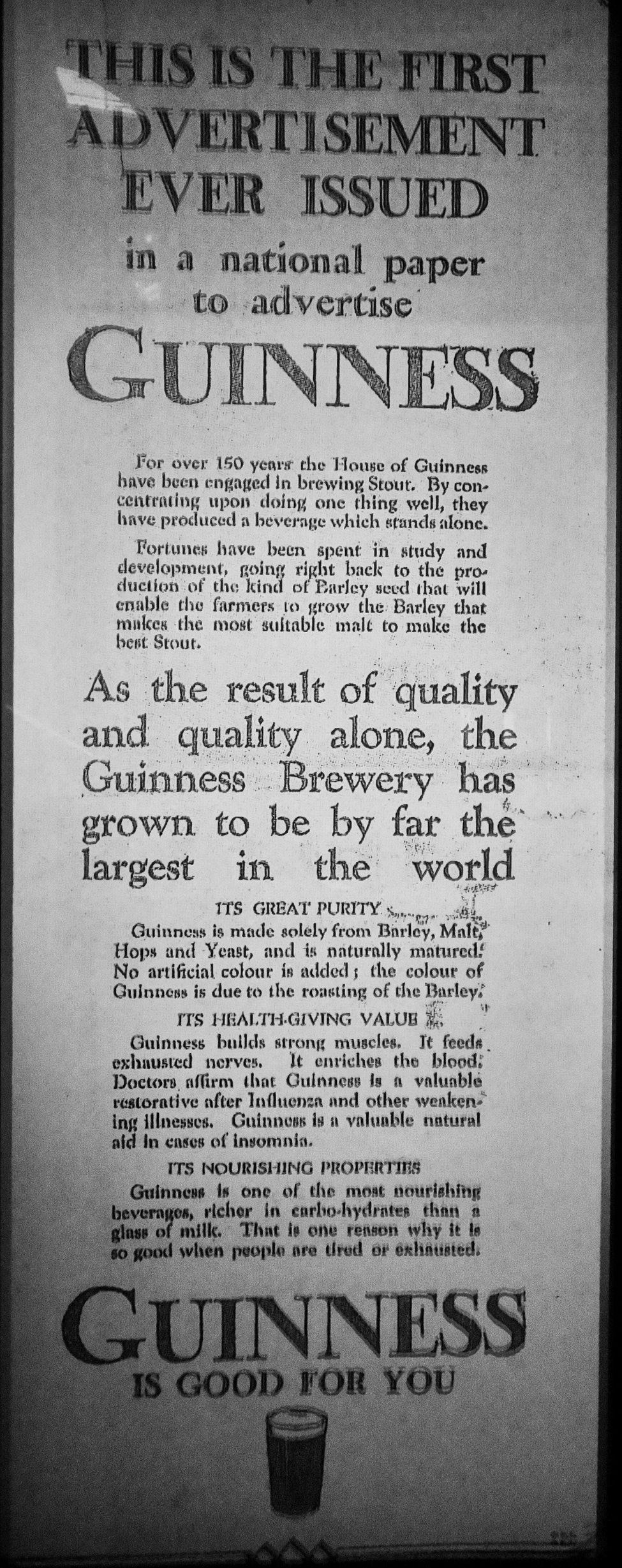 THIS IS THE FIRST ADVERTISEMENT EVER ISSUED

in a national paper to advertise

GUINNESS

For over 150 years the House of Guinness have been engaged in brewing Stout. By concentrating upon doing one thing well, they have produced a beverage which stands alone.

Fortunes have been spent in study and development, going right back to the production of the kind of Barley seed that will enable the farmers to grow the Barley that makes the most suitable malt to make the best Stout.

As the result of quality and quality alone, the Guinness Brewery has grown to be by far the largest in the world

ITS GREAT PURITY

Guinness is made solely from Barley, Malt, Hops and Yeast, and is naturally matured. No artificial colour is added; the colour of Guinness is due to the roasting of the Barley.

ITS HEALTH-GIVING VALUE

Guinness builds strong muscles. It feeds exhausted nerves. It enriches the blood. Doctors affirm that Guinness is a valuable restorative after Influenza and other weakening illnesses. Guinness is a valuable natural aid in cases of insomnia.

ITS NOURISHING PROPERTIES

Guinness is one of the most nourishing beverages, richer in carbo-hydrates than a glass of milk. That is one reason why it is so good when people are tired or exhausted.

GUINNESS

IS GOOD FOR YOU